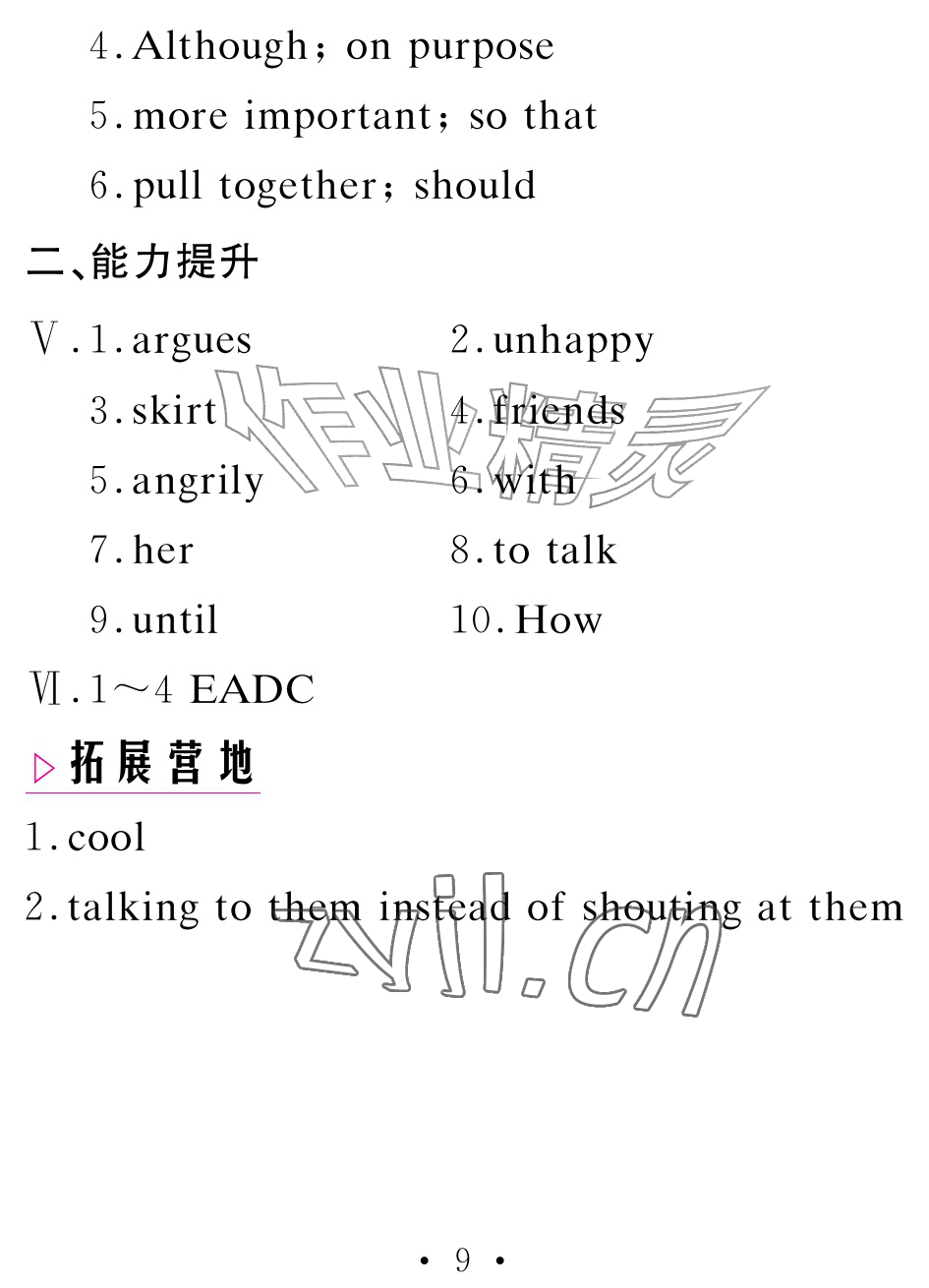 4.Although;on purpose

5.more important;so that

6.pull together;should

二、能力提升

Ⅴ.1.argues 2.unhappy

3.skirt 4.friends

5.angrily 6.with

7.her 8.to talk

9.until 10.How

Ⅵ.1~4 EADC

▷拓展营地

1.cool

2.talking to them instead of shouting at them

• 9 •

作业精灵

zyjl.cn